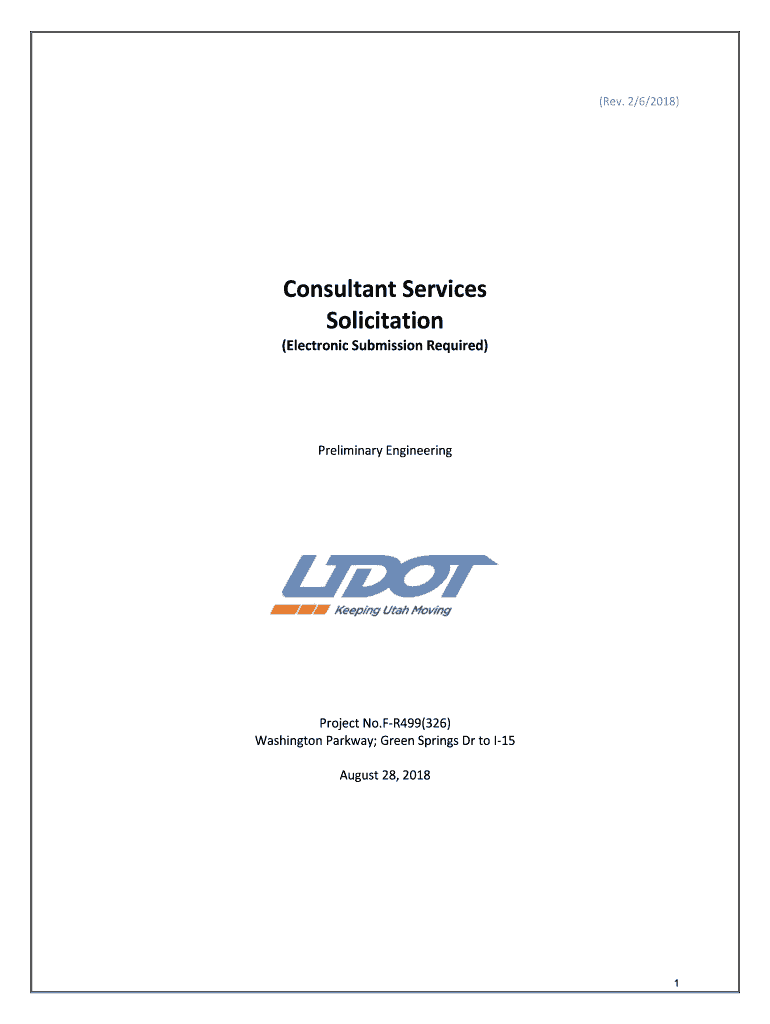 (Rev. 2/6/2018)

Consultant Services Solicitation
(Electronic Submission Required)

Preliminary Engineering

UDOT
Keeping Utah Moving

Project No.F-R499(326)
Washington Parkway; Green Springs Dr to I-15

August 28, 2018

1